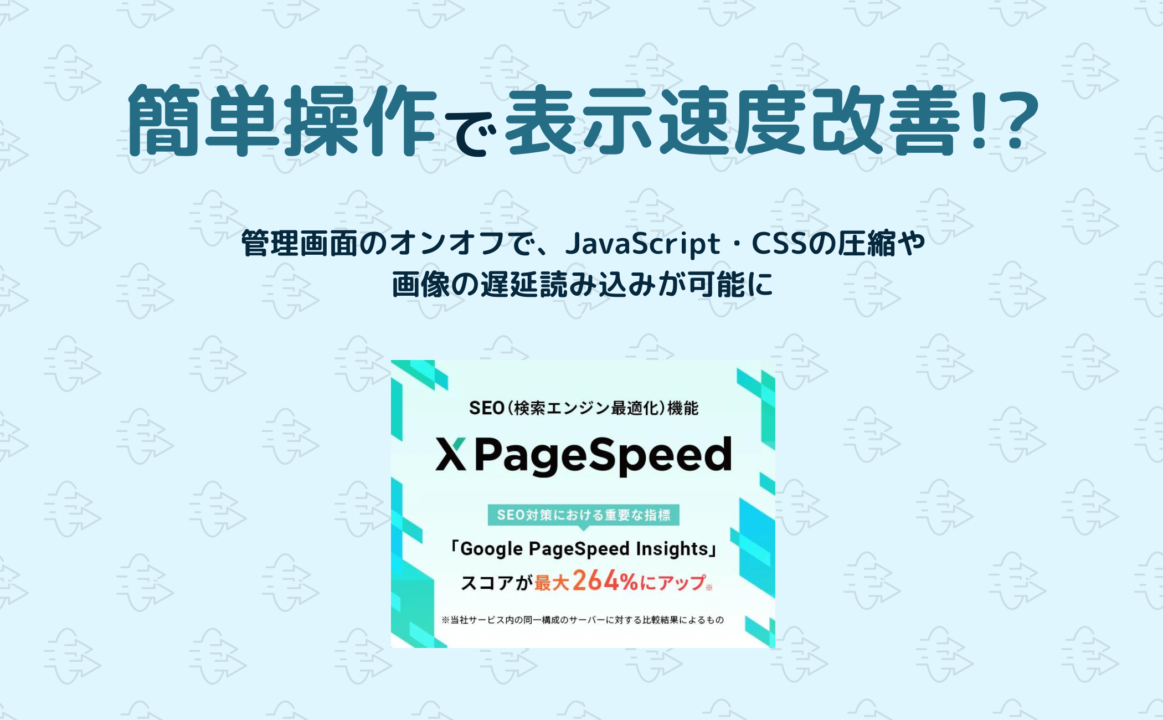 簡単操作で表示速度改善!?

管理画面のオンオフで、JavaScript・CSSの圧縮や画像の遅延読み込みが可能に

SEO（検索エンジン最適化）機能

X PageSpeed

SEO対策における重要な指標

「Google PageSpeed Insights」

スコアが最大264%にアップ※

※当社サービス内の同一構成のサーバーに対する比較結果によるもの